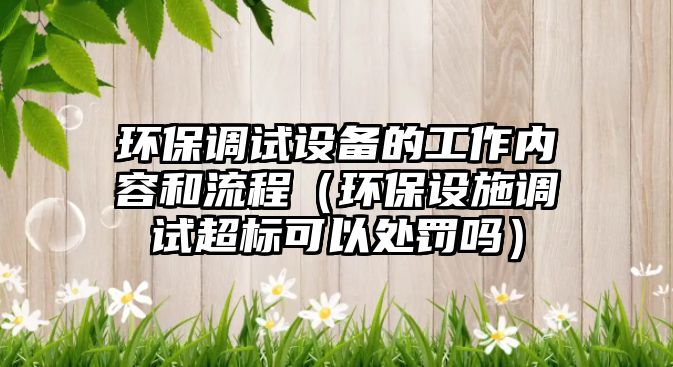 环保调试设备的工作内容和流程（环保设施调试超标可以处罚吗）